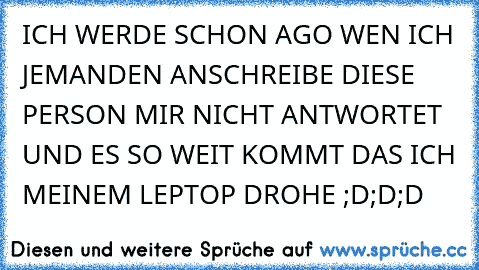 ICH WERDE SCHON AGO WEN ICH JEMANDEN ANSCHREIBE DIESE PERSON MIR NICHT ANTWORTET UND ES SO WEIT KOMMT DAS ICH MEINEM LEPTOP DROHE ;D;D;D

Diesen und weitere Sprüche auf www.sprüche.cc